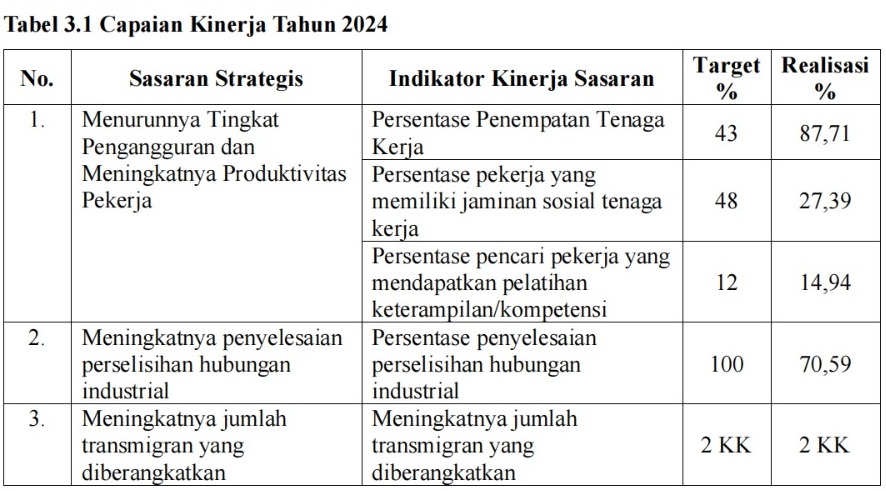 Tabel 3.1 Capaian Kinerja Tahun 2024

| No. | Sasaran Strategis | Indikator Kinerja Sasaran | Target % | Realisasi % |
|---|---|---|---|---|
| 1. | Menurunnya Tingkat Pengangguran dan Meningkatnya Produktivitas Pekerja | Persentase Penempatan Tenaga Kerja | 43 | 87,71 |
| | | Persentase pekerja yang memiliki jaminan sosial tenaga kerja | 48 | 27,39 |
| | | Persentase pencari pekerja yang mendapatkan pelatihan keterampilan/kompetensi | 12 | 14,94 |
| 2. | Meningkatnya penyelesaian perselisihan hubungan industrial | Persentase penyelesaian perselisihan hubungan industrial | 100 | 70,59 |
| 3. | Meningkatnya jumlah transmigran yang diberangkatkan | Meningkatnya jumlah transmigran yang diberangkatkan | 2 KK | 2 KK |